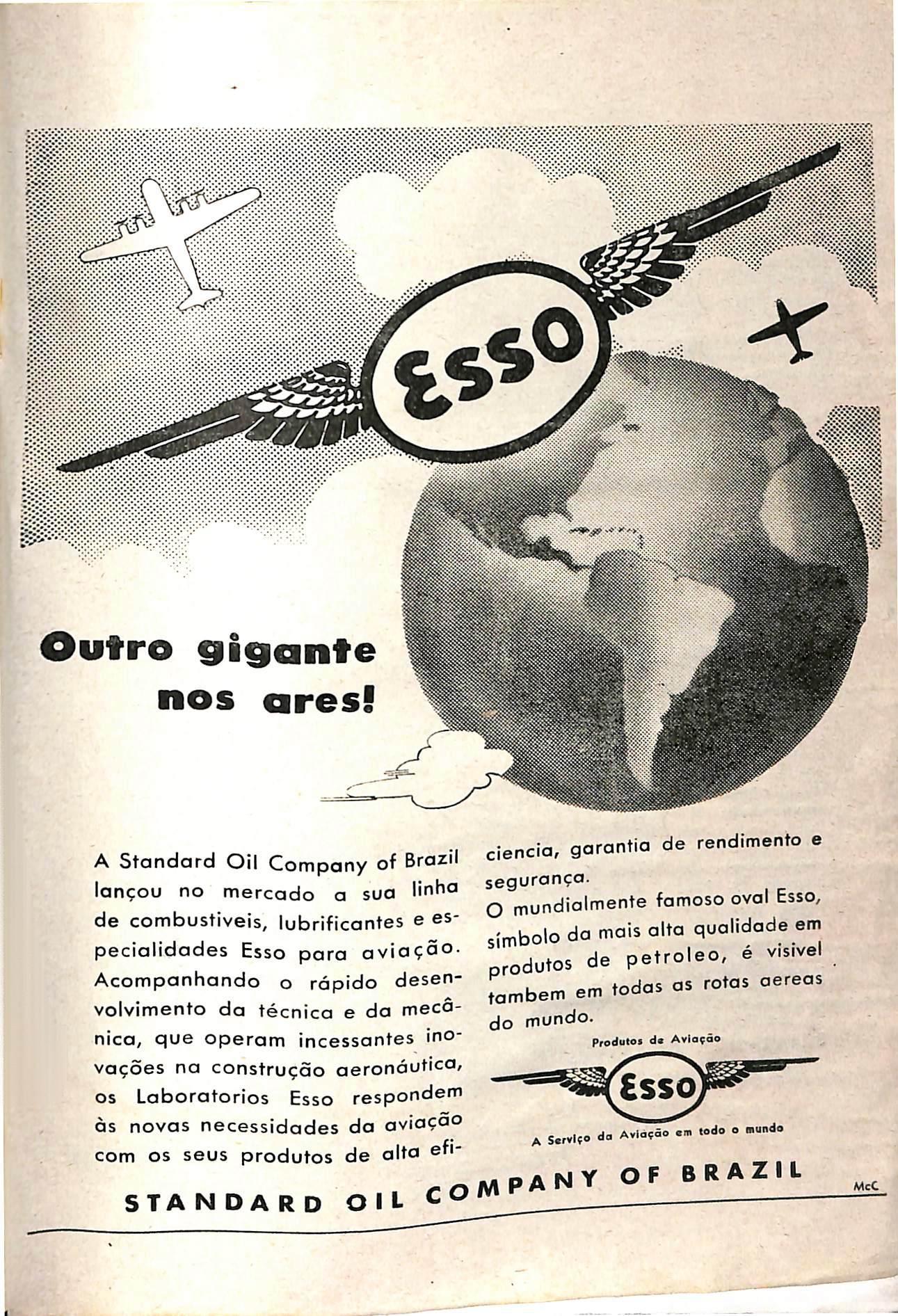 Esso

Outro gigante nos ares!

A Standard Oil Company of Brazil lançou no mercado a sua linha de combustiveis, lubrificantes e especialidades Esso para aviação. Acompanhando o rápido desenvolvimento da técnica e da mecânica, que operam incessantes inovações na construção aeronáutica, os Laboratorios Esso respondem às novas necessidades da aviação com os seus produtos de alta eficiencia, garantia de rendimento e segurança.

O mundialmente famoso oval Esso, símbolo da mais alta qualidade em produtos de petroleo, é visivel tambem em todas as rotas aereas do mundo.

Produtos de Aviação
Esso
A Serviço da Aviação em todo o mundo

STANDARD OIL COMPANY OF BRAZIL

McC